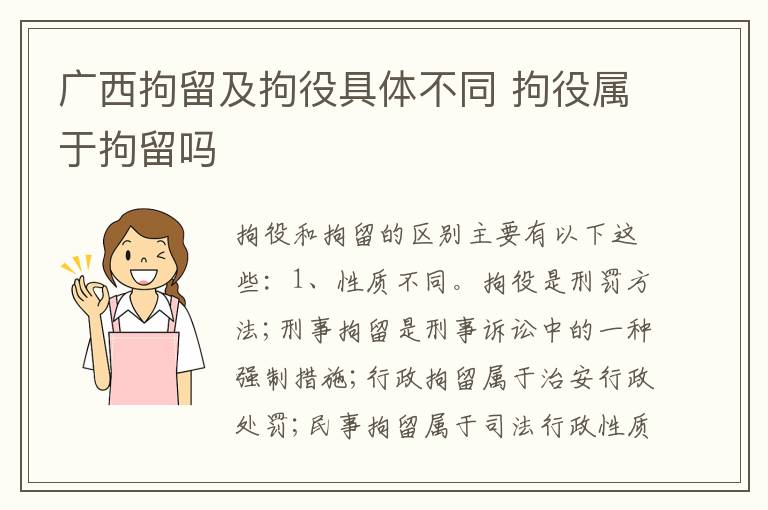 广西拘留及拘役具体不同 拘役属于拘留吗

拘役和拘留的区别主要有以下这些：1、性质不同。拘役是刑罚方法；刑事拘留是刑事诉讼中的一种强制措施；行政拘留属于治安行政处罚；民事拘留属于司法行政性质